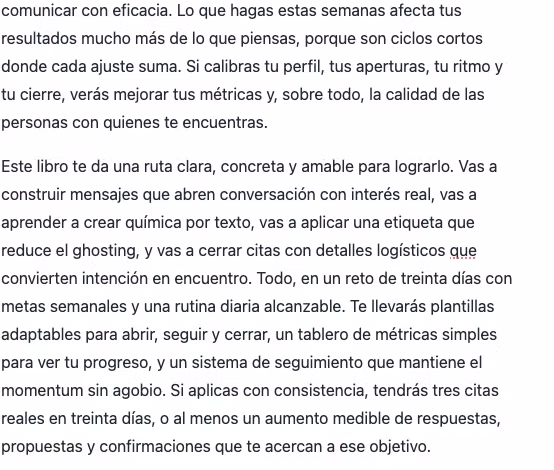 comunicar con eficacia. Lo que hagas estas semanas afecta tus resultados mucho más de lo que piensas, porque son ciclos cortos donde cada ajuste suma. Si calibras tu perfil, tus aperturas, tu ritmo y tu cierre, verás mejorar tus métricas y, sobre todo, la calidad de las personas con quienes te encuentras.

Este libro te da una ruta clara, concreta y amable para lograrlo. Vas a construir mensajes que abren conversación con interés real, vas a aprender a crear química por texto, vas a aplicar una etiqueta que reduce el ghosting, y vas a cerrar citas con detalles logísticos que convierten intención en encuentro. Todo, en un reto de treinta días con metas semanales y una rutina diaria alcanzable. Te llevarás plantillas adaptables para abrir, seguir y cerrar, un tablero de métricas simples para ver tu progreso, y un sistema de seguimiento que mantiene el momentum sin agobio. Si aplicas con consistencia, tendrás tres citas reales en treinta días, o al menos un aumento medible de respuestas, propuestas y confirmaciones que te acercan a ese objetivo.